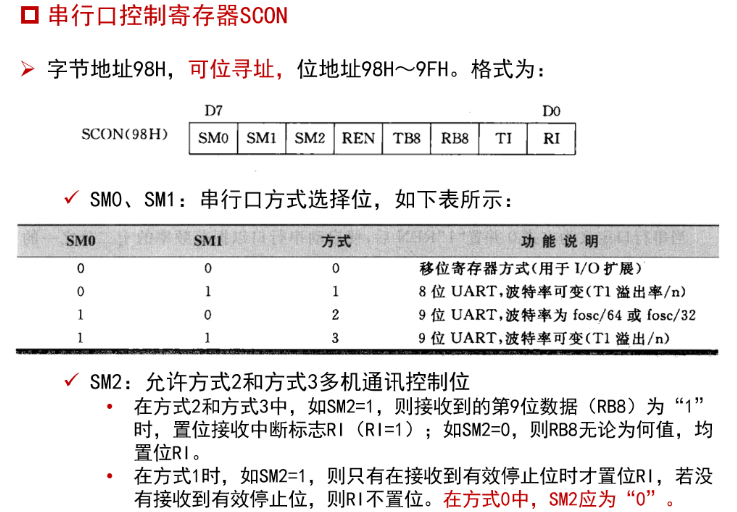 ☐ 串行口控制寄存器SCON

➢ 字节地址98H，可位寻址，位地址98H～9FH。格式为：

D7 D0

SCON(98H)

| SM0 | SM1 | SM2 | REN | TB8 | RB8 | TI | RI |
|---|---|---|---|---|---|---|---|

✓ SM0、SM1：串行口方式选择位，如下表所示：

| SM0 | SM1 | 方式 | 功能说明 |
|---|---|---|---|
| 0 | 0 | 0 | 移位寄存器方式(用于I/O扩展) |
| 0 | 1 | 1 | 8位UART,波特率可变(T1溢出率/n) |
| 1 | 0 | 2 | 9位UART,波特率为fosc/64或fosc/32 |
| 1 | 1 | 3 | 9位UART,波特率可变(T1溢出/n) |

✓ SM2：允许方式2和方式3多机通讯控制位

• 在方式2和方式3中，如SM2=1，则接收到的第9位数据（RB8）为“1”时，置位接收中断标志RI（RI=1）；如SM2=0，则RB8无论为何值，均置位RI。

• 在方式1时，如SM2=1，则只有在接收到有效停止位时才置位RI，若没有接收到有效停止位，则RI不置位。在方式0中，SM2应为“0”。